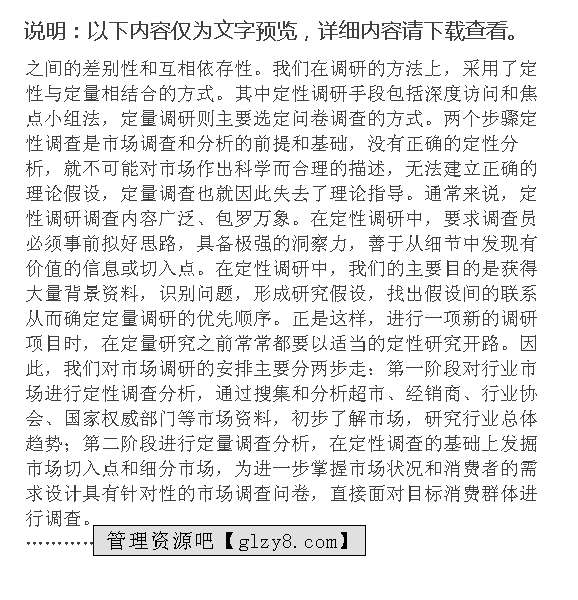 说明：以下内容仅为文字预览，详细内容请下载查看。

之间的差别性和互相依存性。我们在调研的方法上，采用了定性与定量相结合的方式。其中定性调研手段包括深度访问和焦点小组法，定量调研则主要选定问卷调查的方式。两个步骤定性调查是市场调查和分析的前提和基础，没有正确的定性分析，就不可能对市场作出科学而合理的描述，无法建立正确的理论假设，定量调查也就因此失去了理论指导。通常来说，定性调研调查内容广泛、包罗万象。在定性调研中，要求调查员必须事前拟好思路，具备极强的洞察力，善于从细节中发现有价值的信息或切入点。在定性调研中，我们的主要目的是获得大量背景资料，识别问题，形成研究假设，找出假设间的联系从而确定定量调研的优先顺序。正是这样，进行一项新的调研项目时，在定量研究之前常常都要以适当的定性研究开路。因此，我们对市场调研的安排主要分两步走：第一阶段对行业市场进行定性调查分析，通过搜集和分析超市、经销商、行业协会、国家权威部门等市场资料，初步了解市场，研究行业总体趋势；第二阶段进行定量调查分析，在定性调查的基础上发掘市场切入点和细分市场，为进一步掌握市场状况和消费者的需求设计具有针对性的市场调查问卷，直接面对目标消费群体进行调查。

…………管理资源吧【glzy8.com】